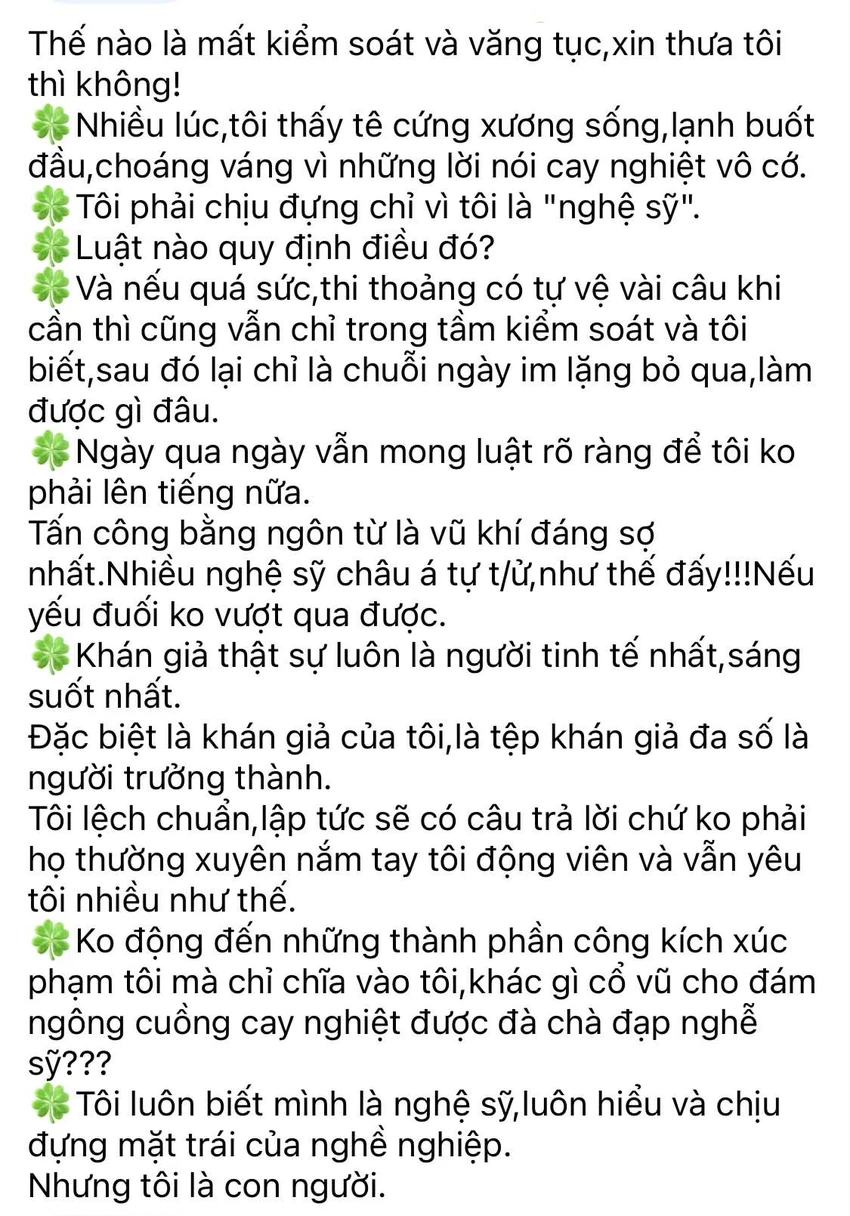 Thế nào là mất kiểm soát và văng tục,xin thưa tôi thì không!
🍀Nhiều lúc,tôi thấy tê cứng xương sống,lạnh buốt đầu,choáng váng vì những lời nói cay nghiệt vô cớ.
🍀Tôi phải chịu đựng chỉ vì tôi là "nghệ sỹ".
🍀Luật nào quy định điều đó?
🍀Và nếu quá sức,thi thoảng có tự vệ vài câu khi cần thì cũng vẫn chỉ trong tầm kiểm soát và tôi biết,sau đó lại chỉ là chuỗi ngày im lặng bỏ qua,làm được gì đâu.
🍀Ngày qua ngày vẫn mong luật rõ ràng để tôi ko phải lên tiếng nữa.
Tấn công bằng ngôn từ là vũ khí đáng sợ nhất.Nhiều nghệ sỹ châu á tự t/ử,như thế đấy!!!Nếu yếu đuối ko vượt qua được.
🍀Khán giả thật sự luôn là người tinh tế nhất,sáng suốt nhất.
Đặc biệt là khán giả của tôi,là tệp khán giả đa số là người trưởng thành.
Tôi lệch chuẩn,lập tức sẽ có câu trả lời chứ ko phải họ thường xuyên nắm tay tôi động viên và vẫn yêu tôi nhiều như thế.
🍀Ko động đến những thành phần công kích xúc phạm tôi mà chỉ chĩa vào tôi,khác gì cổ vũ cho đám ngông cuồng cay nghiệt được đà chà đạp nghễ sỹ???
🍀Tôi luôn biết mình là nghệ sỹ,luôn hiểu và chịu đựng mặt trái của nghề nghiệp.
Nhưng tôi là con người.